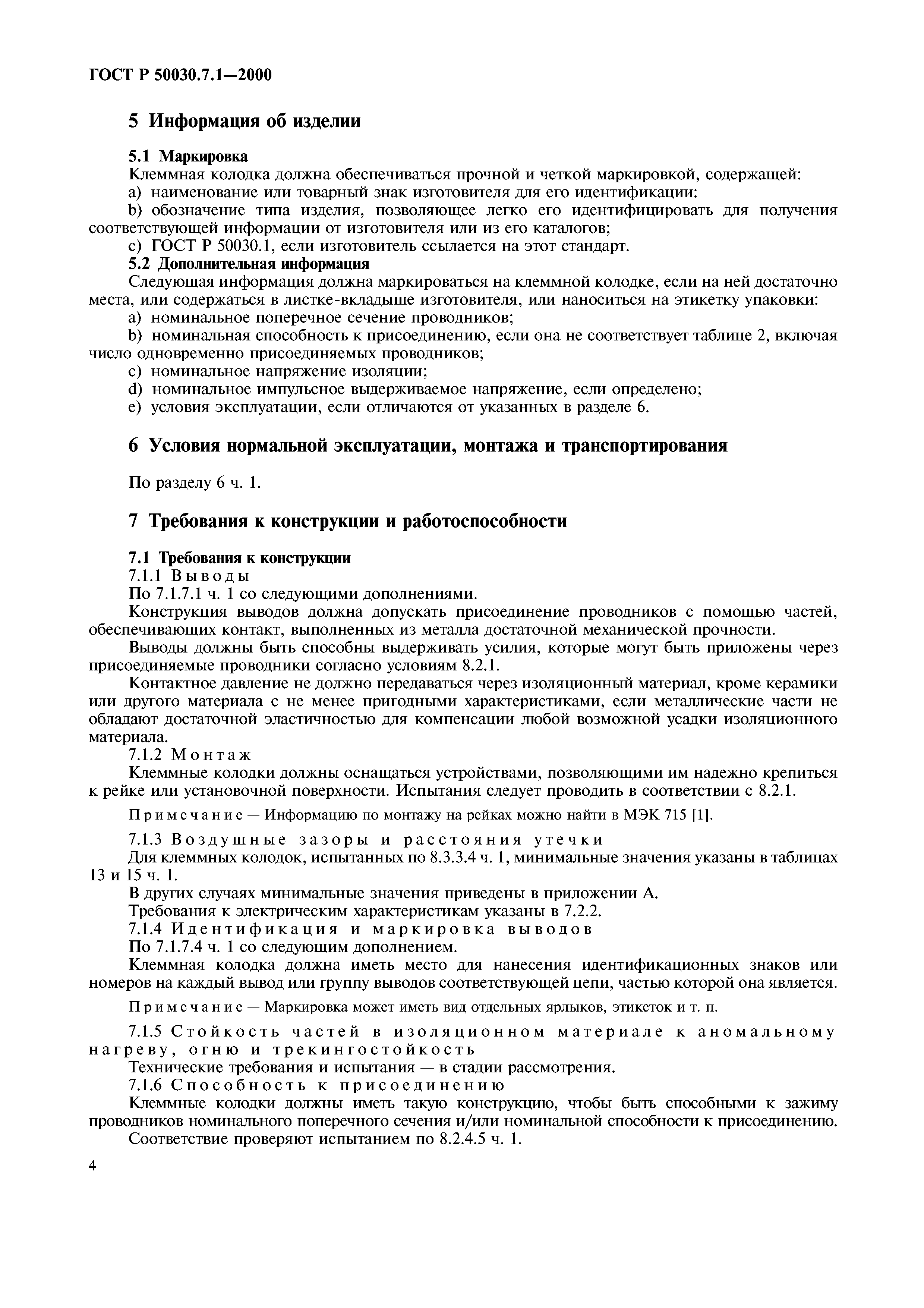 ГОСТ Р 50030.7.1—2000

5 Информация об изделии

5.1 Маркировка

Клеммная колодка должна обеспечиваться прочной и четкой маркировкой, содержащей:

a) наименование или товарный знак изготовителя для его идентификации:

b) обозначение типа изделия, позволяющее легко его идентифицировать для получения соответствующей информации от изготовителя или из его каталогов;

c) ГОСТ Р 50030.1, если изготовитель ссылается на этот стандарт.

5.2 Дополнительная информация

Следующая информация должна маркироваться на клеммной колодке, если на ней достаточно места, или содержаться в листке-вкладыше изготовителя, или наноситься на этикетку упаковки:

a) номинальное поперечное сечение проводников;

b) номинальная способность к присоединению, если она не соответствует таблице 2, включая число одновременно присоединяемых проводников;

c) номинальное напряжение изоляции;

d) номинальное импульсное выдерживаемое напряжение, если определено;

e) условия эксплуатации, если отличаются от указанных в разделе 6.

6 Условия нормальной эксплуатации, монтажа и транспортирования

По разделу 6 ч. 1.

7 Требования к конструкции и работоспособности

7.1 Требования к конструкции

7.1.1 Выводы

По 7.1.7.1 ч. 1 со следующими дополнениями.

Конструкция выводов должна допускать присоединение проводников с помощью частей, обеспечивающих контакт, выполненных из металла достаточной механической прочности.

Выводы должны быть способны выдерживать усилия, которые могут быть приложены через присоединяемые проводники согласно условиям 8.2.1.

Контактное давление не должно передаваться через изоляционный материал, кроме керамики или другого материала с не менее пригодными характеристиками, если металлические части не обладают достаточной эластичностью для компенсации любой возможной усадки изоляционного материала.

7.1.2 Монтаж

Клеммные колодки должны оснащаться устройствами, позволяющими им надежно крепиться к рейке или установочной поверхности. Испытания следует проводить в соответствии с 8.2.1.

Примечание — Информацию по монтажу на рейках можно найти в МЭК 715 [1].

7.1.3 Воздушные зазоры и расстояния утечки

Для клеммных колодок, испытанных по 8.3.3.4 ч. 1, минимальные значения указаны в таблицах 13 и 15 ч. 1.

В других случаях минимальные значения приведены в приложении А.

Требования к электрическим характеристикам указаны в 7.2.2.

7.1.4 Идентификация и маркировка выводов

По 7.1.7.4 ч. 1 со следующим дополнением.

Клеммная колодка должна иметь место для нанесения идентификационных знаков или номеров на каждый вывод или группу выводов соответствующей цепи, частью которой она является.

Примечание — Маркировка может иметь вид отдельных ярлыков, этикеток и т. п.

7.1.5 Стойкость частей в изоляционном материале к аномальному нагреву, огню и трекингостойкость

Технические требования и испытания — в стадии рассмотрения.

7.1.6 Способность к присоединению

Клеммные колодки должны иметь такую конструкцию, чтобы быть способными к зажиму проводников номинального поперечного сечения и/или номинальной способности к присоединению.

Соответствие проверяют испытанием по 8.2.4.5 ч. 1.

4